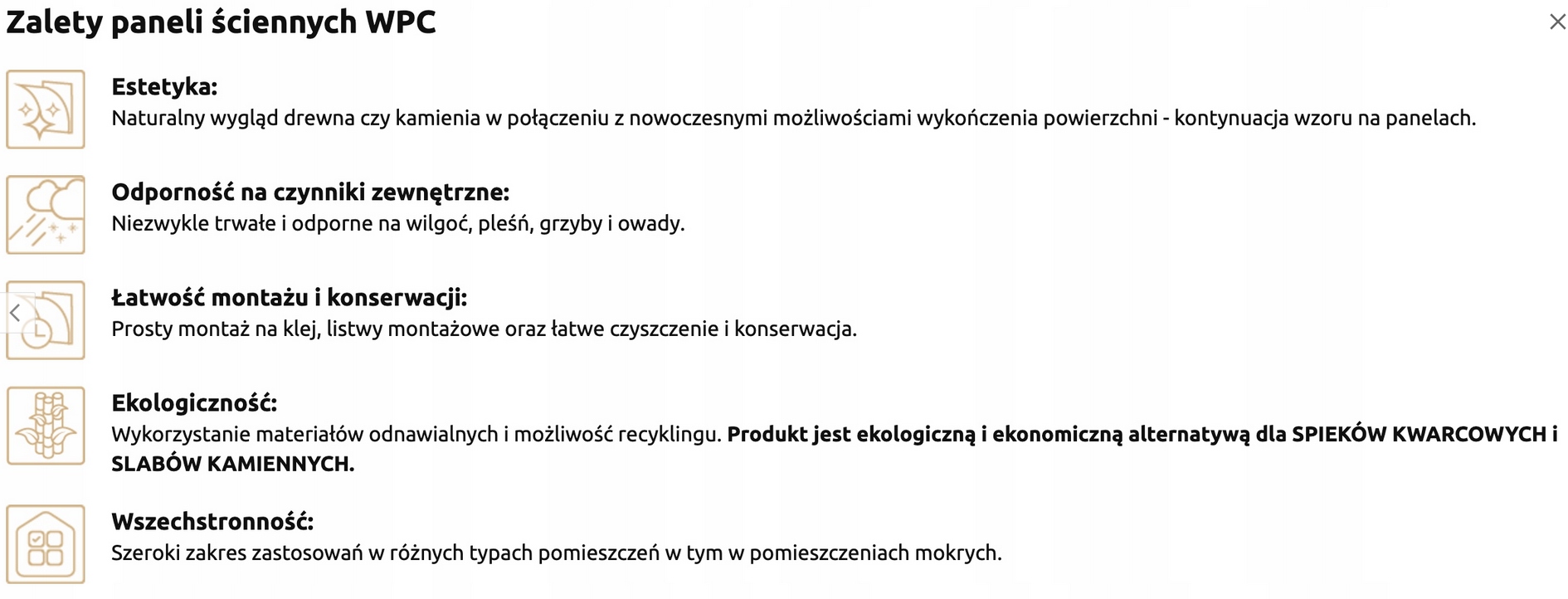 Zalety paneli ściennych WPC

Estetyka:
Naturalny wygląd drewna czy kamienia w połączeniu z nowoczesnymi możliwościami wykończenia powierzchni - kontynuacja wzoru na panelach.

Odporność na czynniki zewnętrzne:
Niezwykle trwałe i odporne na wilgoć, pleśń, grzyby i owady.

Łatwość montażu i konserwacji:
Prosty montaż na klej, listwy montażowe oraz łatwe czyszczenie i konserwacja.

Ekologiczność:
Wykorzystanie materiałów odnawialnych i możliwość recyklingu. Produkt jest ekologiczną i ekonomiczną alternatywą dla SPIEKÓW KWARCOWYCH i SLABÓW KAMIENNYCH.

Wszechstronność:
Szeroki zakres zastosowań w różnych typach pomieszczeń w tym w pomieszczeniach mokrych.